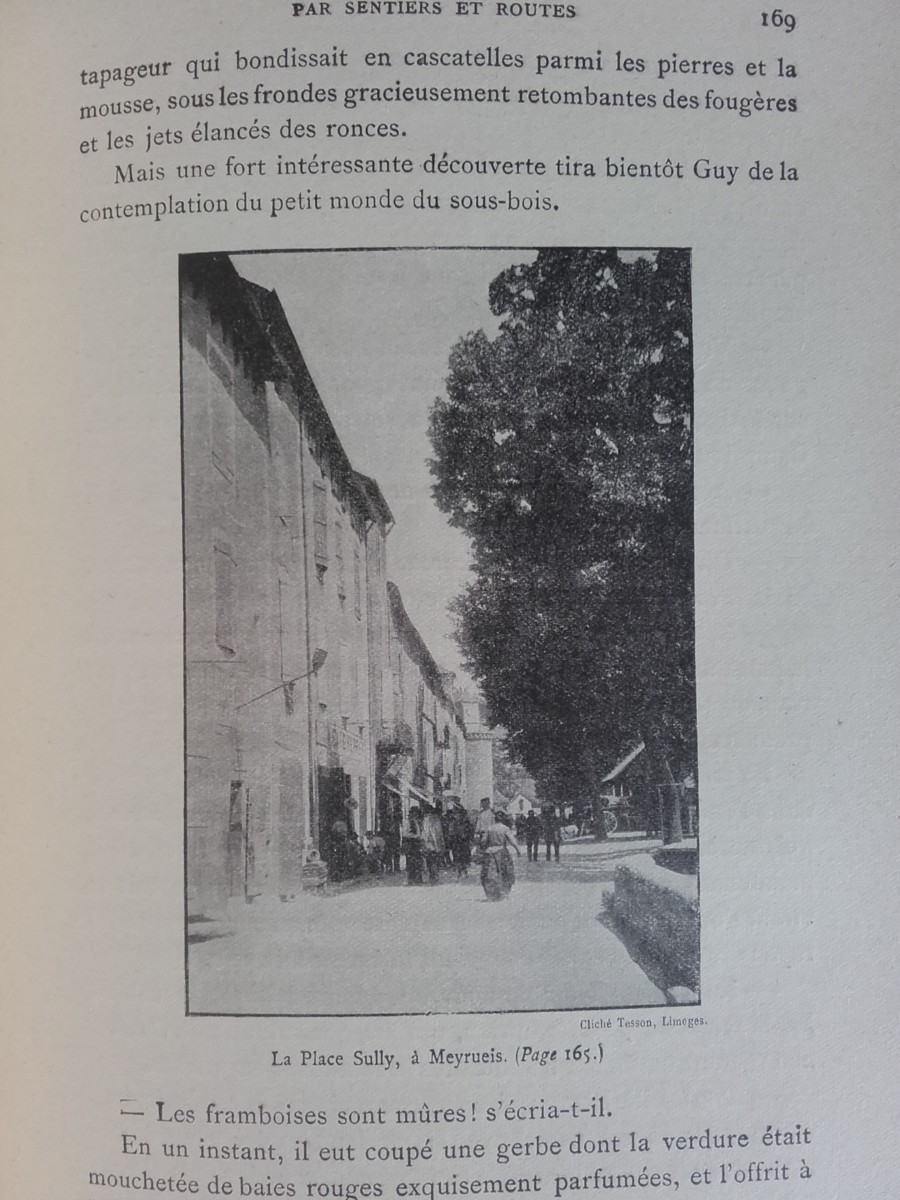 PAR SENTIERS ET ROUTES 169

tapageur qui bondissait en cascatelles parmi les pierres et la mousse, sous les frondes gracieusement retombantes des fougères et les jets élancés des ronces.

Mais une fort intéressante découverte tira bientôt Guy de la contemplation du petit monde du sous-bois.

Cliché Tesson, Limoges.

La Place Sully, à Meyrueis. (Page 165.)

— Les framboises sont mûres! s'écria-t-il.

En un instant, il eut coupé une gerbe dont la verdure était mouchetée de baies rouges exquisement parfumées, et l'offrit à